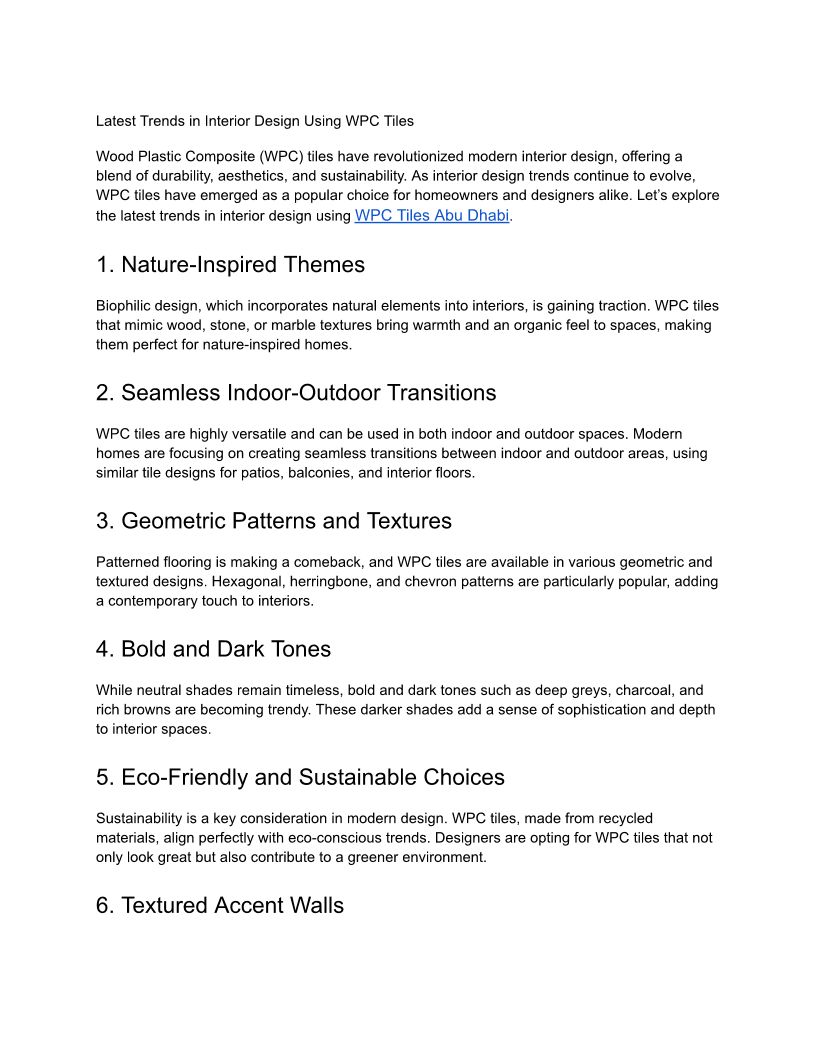 Latest Trends in Interior Design Using WPC Tiles

Wood Plastic Composite (WPC) tiles have revolutionized modern interior design, offering a blend of durability, aesthetics, and sustainability. As interior design trends continue to evolve, WPC tiles have emerged as a popular choice for homeowners and designers alike. Let's explore the latest trends in interior design using WPC Tiles Abu Dhabi.

1. Nature-Inspired Themes

Biophilic design, which incorporates natural elements into interiors, is gaining traction. WPC tiles that mimic wood, stone, or marble textures bring warmth and an organic feel to spaces, making them perfect for nature-inspired homes.

2. Seamless Indoor-Outdoor Transitions

WPC tiles are highly versatile and can be used in both indoor and outdoor spaces. Modern homes are focusing on creating seamless transitions between indoor and outdoor areas, using similar tile designs for patios, balconies, and interior floors.

3. Geometric Patterns and Textures

Patterned flooring is making a comeback, and WPC tiles are available in various geometric and textured designs. Hexagonal, herringbone, and chevron patterns are particularly popular, adding a contemporary touch to interiors.

4. Bold and Dark Tones

While neutral shades remain timeless, bold and dark tones such as deep greys, charcoal, and rich browns are becoming trendy. These darker shades add a sense of sophistication and depth to interior spaces.

5. Eco-Friendly and Sustainable Choices

Sustainability is a key consideration in modern design. WPC tiles, made from recycled materials, align perfectly with eco-conscious trends. Designers are opting for WPC tiles that not only look great but also contribute to a greener environment.

6. Textured Accent Walls